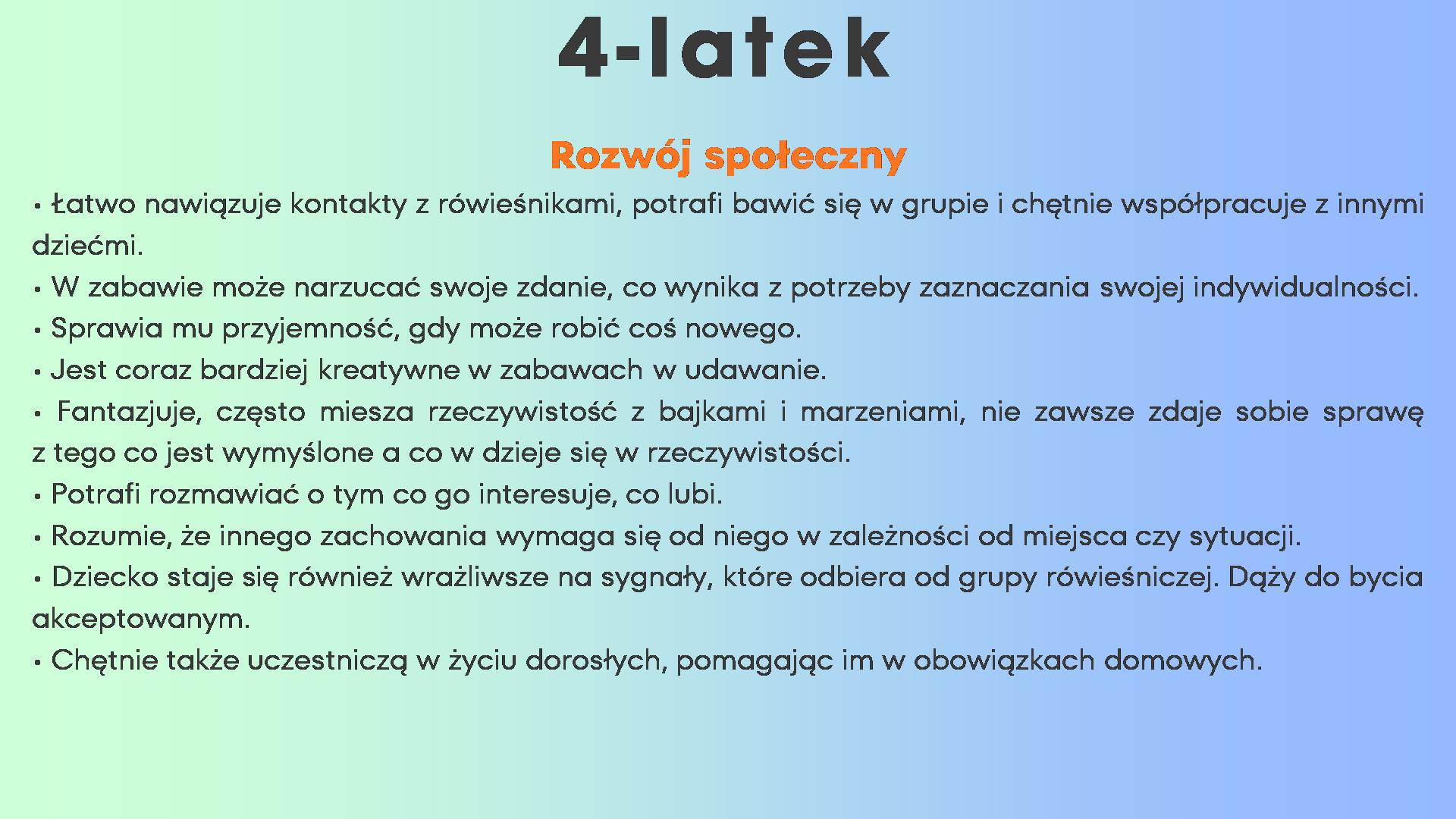 4-latek

Rozwój społeczny

• Łatwo nawiązuje kontakty z rówieśnikami, potrafi bawić się w grupie i chętnie współpracuje z innymi dziećmi.
• W zabawie może narzucać swoje zdanie, co wynika z potrzeby zaznaczania swojej indywidualności.
• Sprawia mu przyjemność, gdy może robić coś nowego.
• Jest coraz bardziej kreatywne w zabawach w udawanie.
• Fantazjuje, często miesza rzeczywistość z bajkami i marzeniami, nie zawsze zdaje sobie sprawę z tego co jest wymyślone a co w dzieje się w rzeczywistości.
• Potrafi rozmawiać o tym co go interesuje, co lubi.
• Rozumie, że innego zachowania wymaga się od niego w zależności od miejsca czy sytuacji.
• Dziecko staje się również wrażliwsze na sygnały, które odbiera od grupy rówieśniczej. Dąży do bycia akceptowanym.
• Chętnie także uczestniczą w życiu dorosłych, pomagając im w obowiązkach domowych.